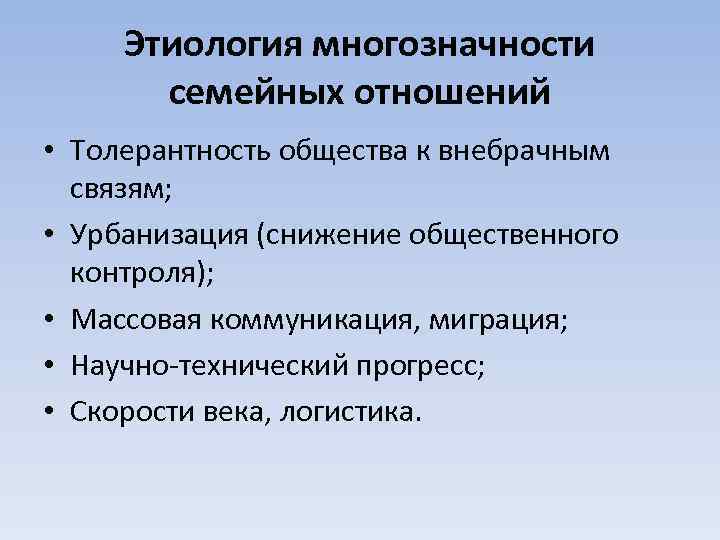 Этиология многозначности семейных отношений

• Толерантность общества к внебрачным связям;
• Урбанизация (снижение общественного контроля);
• Массовая коммуникация, миграция;
• Научно-технический прогресс;
• Скорости века, логистика.